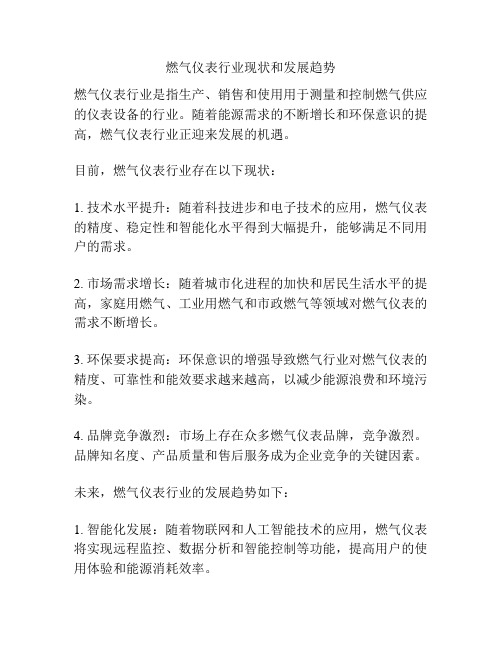 燃气仪表行业现状和发展趋势

燃气仪表行业是指生产、销售和使用用于测量和控制燃气供应的仪表设备的行业。随着能源需求的不断增长和环保意识的提高，燃气仪表行业正迎来发展的机遇。

目前，燃气仪表行业存在以下现状：

1. 技术水平提升：随着科技进步和电子技术的应用，燃气仪表的精度、稳定性和智能化水平得到大幅提升，能够满足不同用户的需求。

2. 市场需求增长：随着城市化进程的加快和居民生活水平的提高，家庭用燃气、工业用燃气和市政燃气等领域对燃气仪表的需求不断增长。

3. 环保要求提高：环保意识的增强导致燃气行业对燃气仪表的精度、可靠性和能效要求越来越高，以减少能源浪费和环境污染。

4. 品牌竞争激烈：市场上存在众多燃气仪表品牌，竞争激烈。品牌知名度、产品质量和售后服务成为企业竞争的关键因素。

未来，燃气仪表行业的发展趋势如下：

1. 智能化发展：随着物联网和人工智能技术的应用，燃气仪表将实现远程监控、数据分析和智能控制等功能，提高用户的使用体验和能源消耗效率。